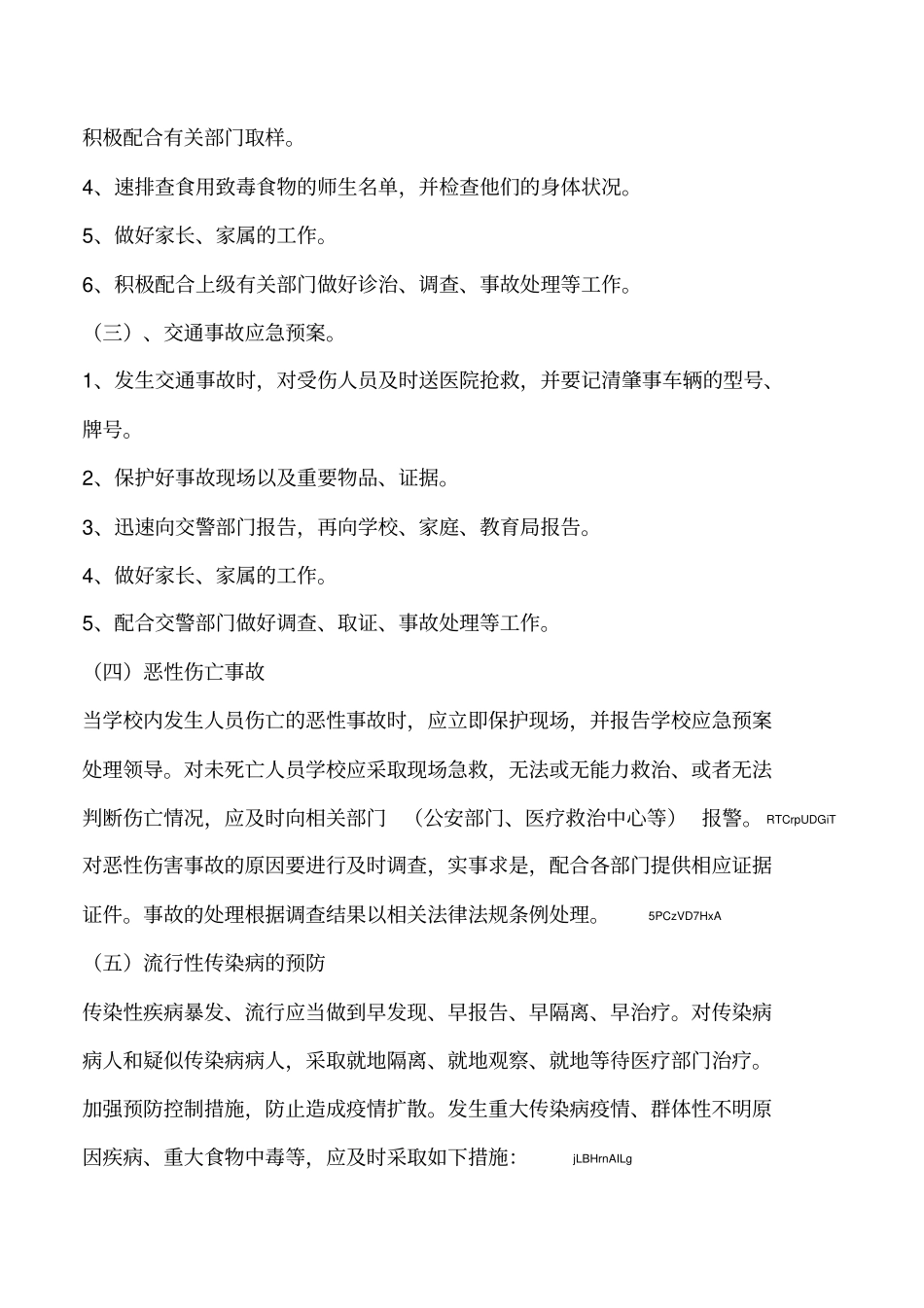 积极配合有关部门取样。

4、速排查食用致毒食物的师生名单，并检查他们的身体状况。

5、做好家长、家属的工作。

6、积极配合上级有关部门做好诊治、调查、事故处理等工作。

（三）、交通事故应急预案。

1、发生交通事故时，对受伤人员及时送医院抢救，并要记清肇事车辆的型号、牌号。

2、保护好事故现场以及重要物品、证据。

3、迅速向交警部门报告，再向学校、家庭、教育局报告。

4、做好家长、家属的工作。

5、配合交警部门做好调查、取证、事故处理等工作。

（四）恶性伤亡事故

当学校内发生人员伤亡的恶性事故时，应立即保护现场，并报告学校应急预案处理领导。对未死亡人员学校应采取现场急救，无法或无能力救治、或者无法判断伤亡情况，应及时向相关部门 （公安部门、医疗救治中心等） 报警。RTCrpUDGiT 对恶性伤害事故的原因要进行及时调查，实事求是，配合各部门提供相应证据证件。事故的处理根据调查结果以相关法律法规条例处理。 5PCzVD7HxA

（五）流行性传染病的预防

传染性疾病暴发、流行应当做到早发现、早报告、早隔离、早治疗。对传染病病人和疑似传染病病人，采取就地隔离、就地观察、就地等待医疗部门治疗。加强预防控制措施，防止造成疫情扩散。发生重大传染病疫情、群体性不明原因疾病、重大食物中毒等，应及时采取如下措施： jLBHrnAILg